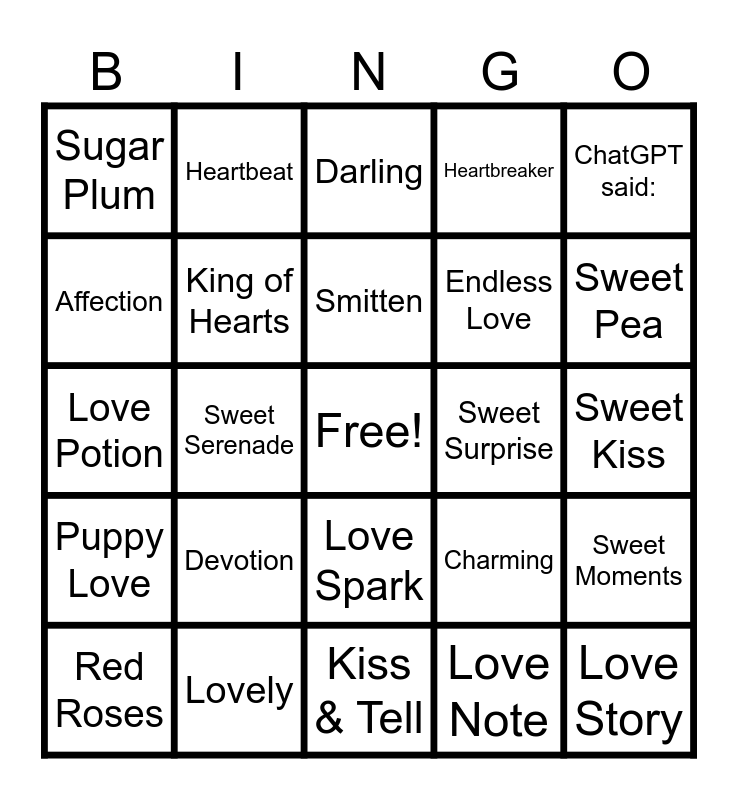 | B | I | N | G | O |
|---|---|---|---|---|
| Sugar Plum | Heartbeat | Darling | Heartbreaker | ChatGPT said: |
| Affection | King of Hearts | Smitten | Endless Love | Sweet Pea |
| Love Potion | Sweet Serenade | Free! | Sweet Surprise | Sweet Kiss |
| Puppy Love | Devotion | Love Spark | Charming | Sweet Moments |
| Red Roses | Lovely | Kiss & Tell | Love Note | Love Story |